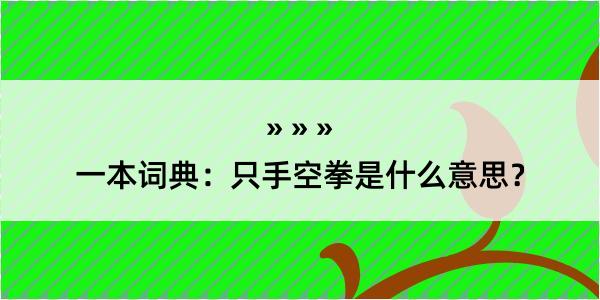 » » »
一本词典：只手空拳是什么意思？